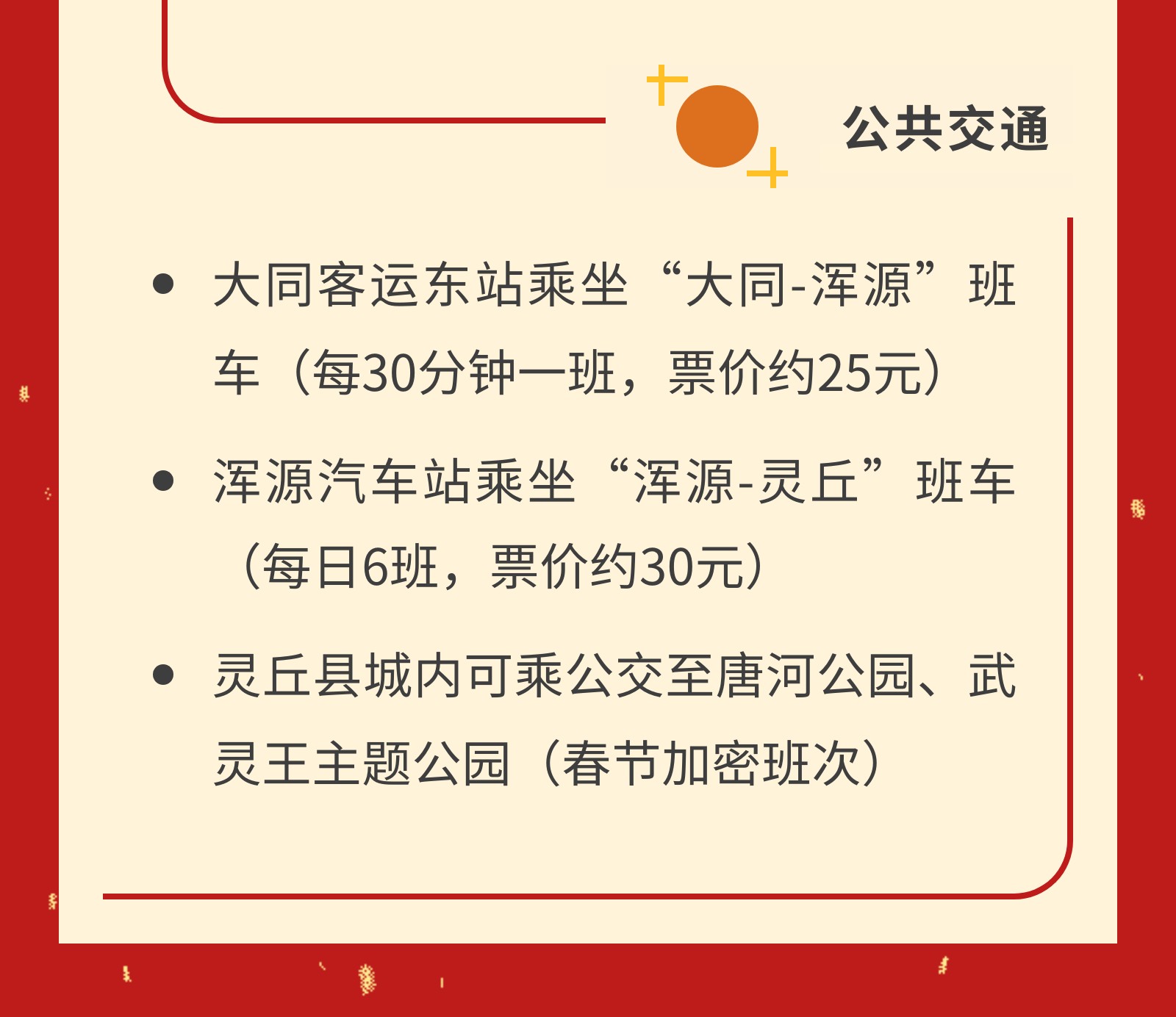 公共交通

• 大同客运东站乘坐“大同-浑源”班车（每30分钟一班，票价约25元）

• 浑源汽车站乘坐“浑源-灵丘”班车（每日6班，票价约30元）

• 灵丘县城内可乘公交至唐河公园、武灵王主题公园（春节加密班次）